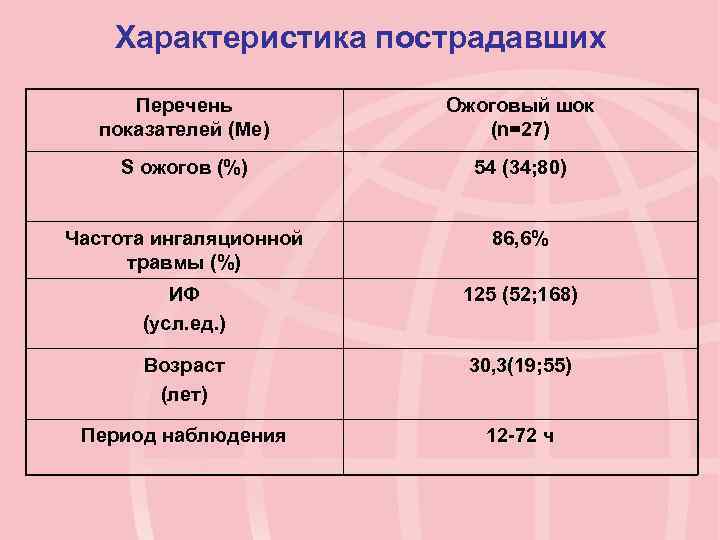 Характеристика пострадавших

| Перечень показателей (Ме) | Ожоговый шок (n=27) |
|---|---|
| S ожогов (%) | 54 (34;80) |
| Частота ингаляционной травмы (%) | 86,6% |
| ИФ (усл.ед.) | 125 (52;168) |
| Возраст (лет) | 30,3(19;55) |
| Период наблюдения | 12-72 ч |